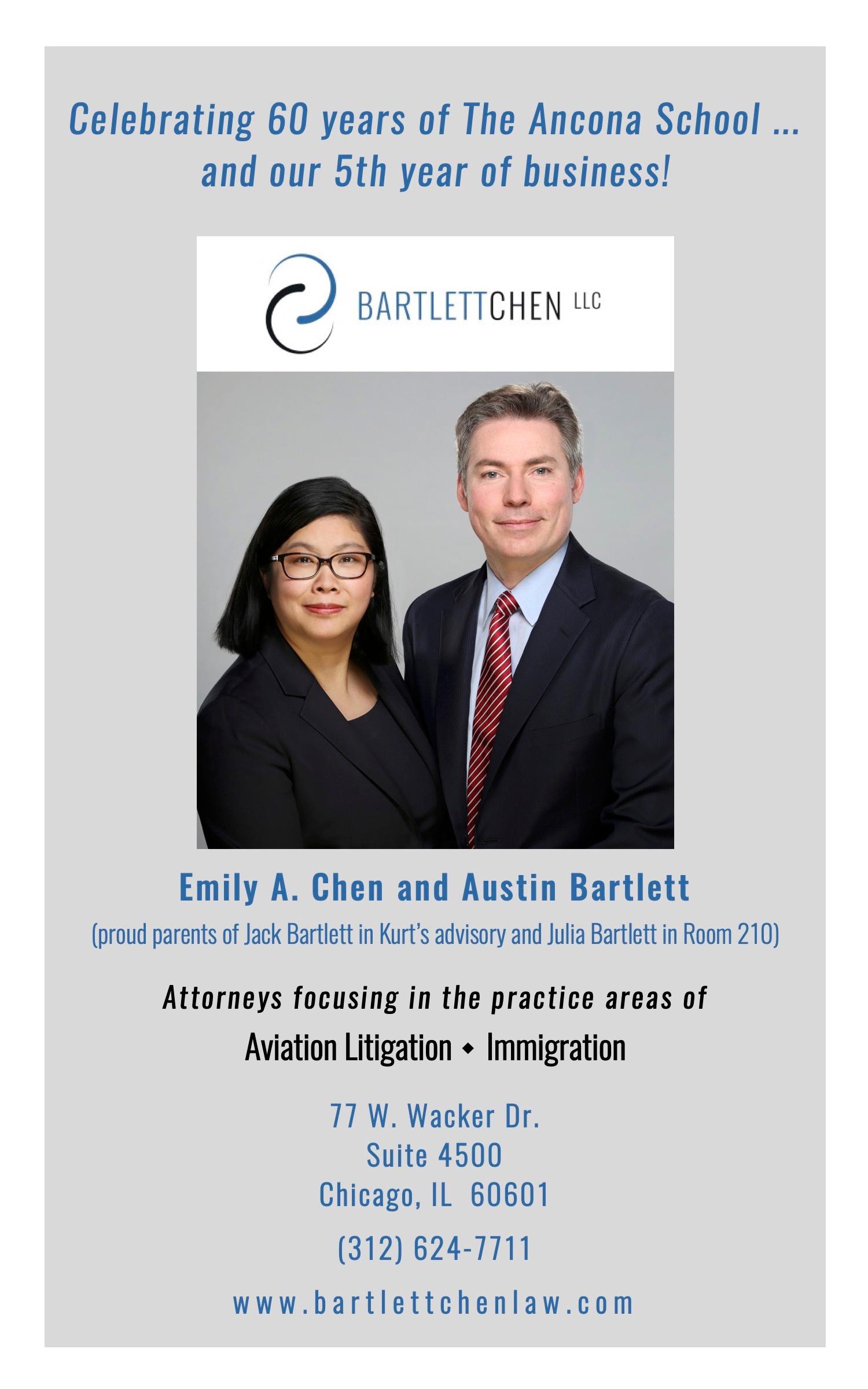 Celebrating 60 years of The Ancona School ...
and our 5th year of business!

BARTLETTCHEN LLC

Emily A. Chen and Austin Bartlett

(proud parents of Jack Bartlett in Kurt's advisory and Julia Bartlett in Room 210)

Attorneys focusing in the practice areas of

Aviation Litigation ◆ Immigration

77 W. Wacker Dr.
Suite 4500
Chicago, IL 60601

(312) 624-7711

www.bartlettchenlaw.com